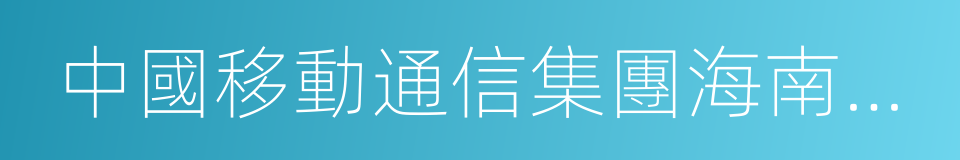 中國移動通信集團海南...